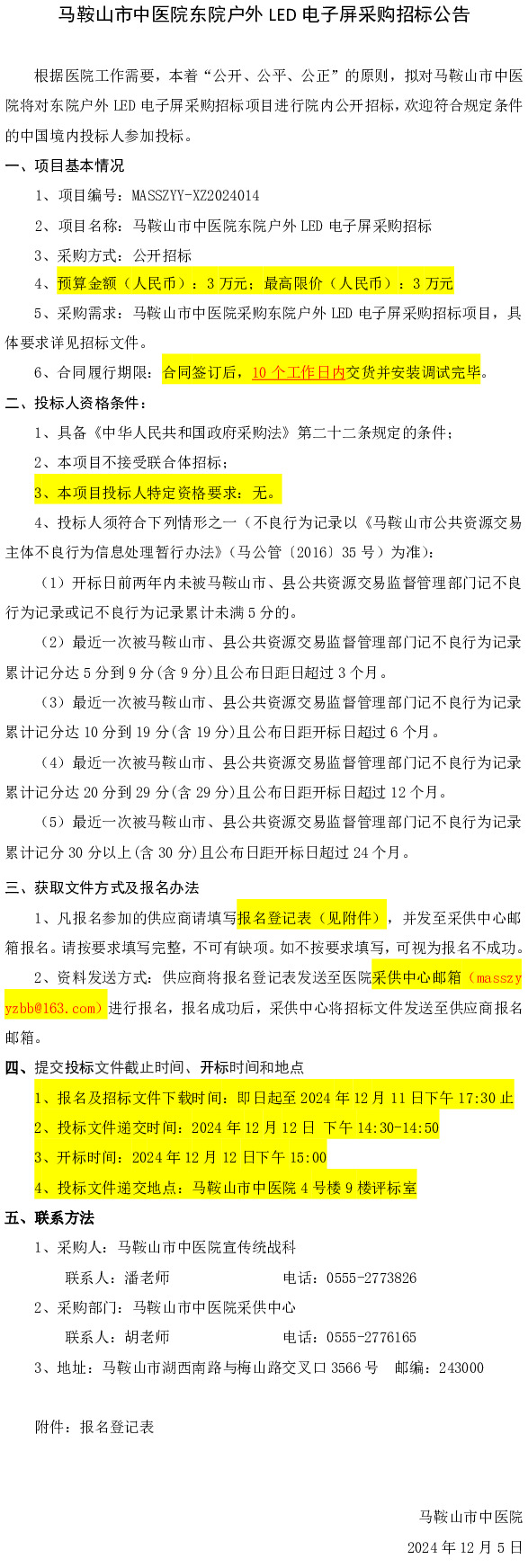 马鞍山市中医院东院户外 LED 电子屏采购招标公告

根据医院工作需要，本着“公开、公平、公正”的原则，拟对马鞍山市中医院将对东院户外 LED 电子屏采购招标项目进行院内公开招标，欢迎符合规定条件的中国境内投标人参加投标。

一、项目基本情况

1、项目编号：MASSZYY-XZ2024014

2、项目名称：马鞍山市中医院东院户外 LED 电子屏采购招标

3、采购方式：公开招标

4、预算金额（人民币）：3 万元；最高限价（人民币）：3 万元

5、采购需求：马鞍山市中医院采购东院户外 LED 电子屏采购招标项目，具体要求详见招标文件。

6、合同履行期限：合同签订后，10 个工作日内交货并安装调试完毕。

二、投标人资格条件：

1、具备《中华人民共和国政府采购法》第二十二条规定的条件；

2、本项目不接受联合体招标；

3、本项目投标人特定资格要求：无。

4、投标人须符合下列情形之一（不良行为记录以《马鞍山市公共资源交易主体不良行为信息处理暂行办法》（马公管〔2016〕35 号）为准）：

（1）开标日前两年内未被马鞍山市、县公共资源交易监督管理部门记不良行为记录或记不良行为记录累计未满 5 分的。

（2）最近一次被马鞍山市、县公共资源交易监督管理部门记不良行为记录累计记分达 5 分到 9 分(含 9 分)且公布日距日超过 3 个月。

（3）最近一次被马鞍山市、县公共资源交易监督管理部门记不良行为记录累计记分达 10 分到 19 分(含 19 分)且公布日距开标日超过 6 个月。

（4）最近一次被马鞍山市、县公共资源交易监督管理部门记不良行为记录累计记分达 20 分到 29 分(含 29 分)且公布日距开标日超过 12 个月。

（5）最近一次被马鞍山市、县公共资源交易监督管理部门记不良行为记录累计记分 30 分以上(含 30 分)且公布日距开标日超过 24 个月。

三、获取文件方式及报名办法

1、凡报名参加的供应商请填写报名登记表（见附件），并发至采供中心邮箱报名。请按要求填写完整，不可有缺项。如不按要求填写，可视为报名不成功。

2、资料发送方式：供应商将报名登记表发送至医院采供中心邮箱（masszyyzbb@163.com）进行报名，报名成功后，采供中心将招标文件发送至供应商报名邮箱。

四、提交投标文件截止时间、开标时间和地点

1、报名及招标文件下载时间：即日起至 2024 年 12 月 11 日下午 17:30 止

2、投标文件递交时间：2024 年 12 月 12 日 下午 14:30-14:50

3、开标时间：2024 年 12 月 12 日下午 15:00

4、投标文件递交地点：马鞍山市中医院 4 号楼 9 楼评标室

五、联系方法

1、采购人：马鞍山市中医院宣传统战科

联系人：潘老师　　电话：0555-2773826

2、采购部门：马鞍山市中医院采供中心

联系人：胡老师　　电话：0555-2776165

3、地址：马鞍山市湖西南路与梅山路交叉口 3566 号　邮编：243000

附件：报名登记表

马鞍山市中医院

2024 年 12 月 5 日